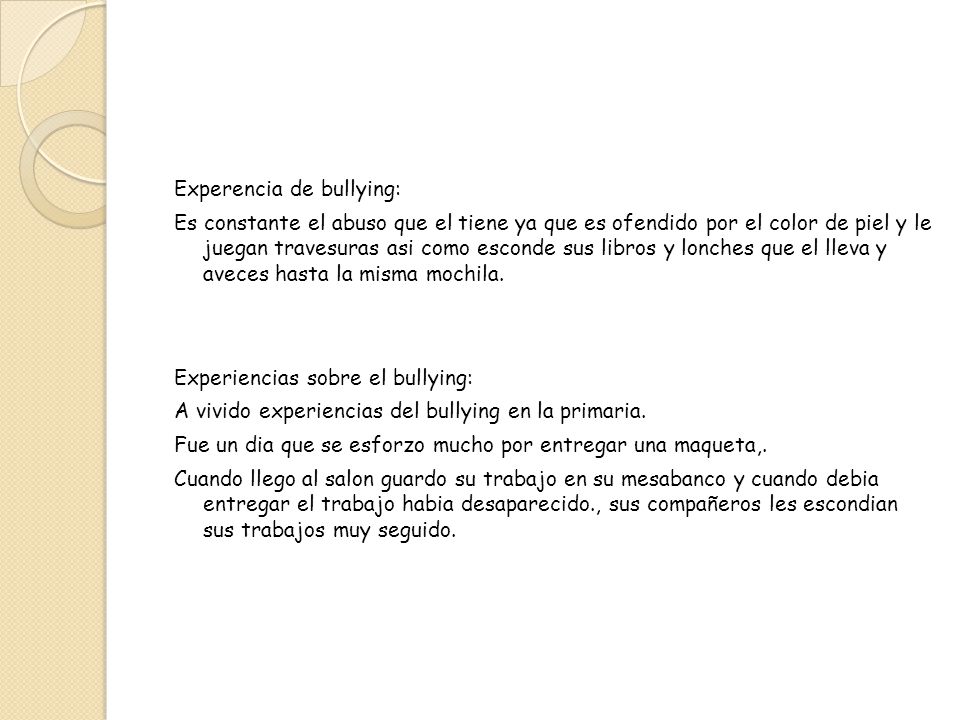 Experencia de bullying:

Es constante el abuso que el tiene ya que es ofendido por el color de piel y le juegan travesuras asi como esconde sus libros y lonches que el lleva y aveces hasta la misma mochila.

Experiencias sobre el bullying:

A vivido experiencias del bullying en la primaria.

Fue un dia que se esforzo mucho por entregar una maqueta,.

Cuando llego al salon guardo su trabajo en su mesabanco y cuando debia entregar el trabajo habia desaparecido., sus compañeros les escondian sus trabajos muy seguido.